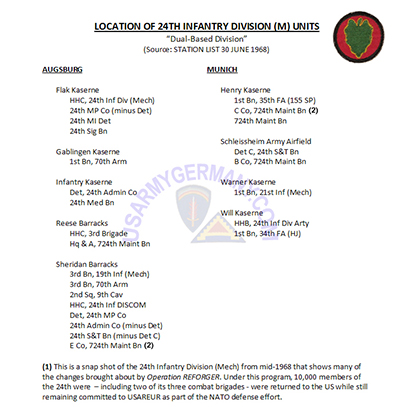 LOCATION OF 24TH INFANTRY DIVISION (M) UNITS
"Dual-Based Division"
(Source: STATION LIST 30 JUNE 1968)

AUGSBURG

Flak Kaserne
HHC, 24th Inf Div (Mech)
24th MP Co (minus Det)
24th MI Det
24th Sig Bn

Gablingen Kaserne
1st Bn, 70th Arm

Infantry Kaserne
Det, 24th Admin Co
24th Med Bn

Reese Barracks
HHC, 3rd Brigade
Hq & A, 724th Maint Bn

Sheridan Barracks
3rd Bn, 19th Inf (Mech)
3rd Bn, 70th Arm
2nd Sq, 9th Cav
HHC, 24th Inf DISCOM
Det, 24th MP Co
24th Admin Co (minus Det)
24th S&T Bn (minus Det C)
E Co, 724th Maint Bn (2)

MUNICH

Henry Kaserne
1st Bn, 35th FA (155 SP)
C Co, 724th Maint Bn (2)
724th Maint Bn

Schleissheim Army Airfield
Det C, 24th S&T Bn
B Co, 724th Maint Bn

Warner Kaserne
1st Bn, 21st Inf (Mech)

Will Kaserne
HHB, 24th Inf Div Arty
1st Bn, 34th FA (HJ)

USARMYGERMANY.COM

(1) This is a snap shot of the 24th Infantry Division (Mech) from mid-1968 that shows many of the changes brought about by Operation REFORGER. Under this program, 10,000 members of the 24th were – including two of its three combat brigades - were returned to the US while still remaining committed to USAREUR as part of the NATO defense effort.